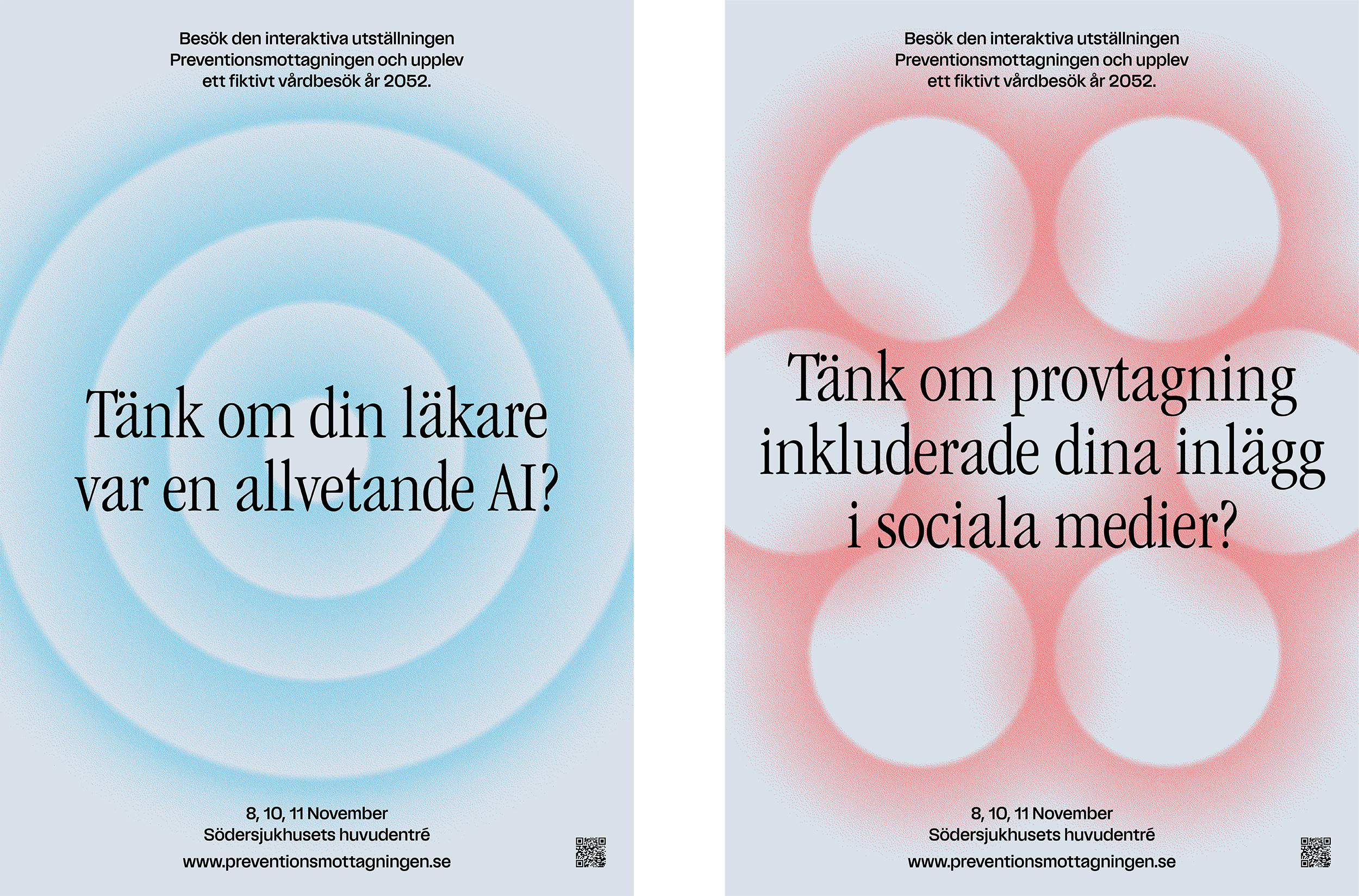 Besök den interaktiva utställningen
Preventionsmottagningen och upplev
ett fiktivt vårdbesök år 2052.

Tänk om din läkare
var en allvetande AI?

8, 10, 11 November
Södersjukhusets huvudentré
www.preventionsmottagningen.se

Besök den interaktiva utställningen
Preventionsmottagningen och upplev
ett fiktivt vårdbesök år 2052.

Tänk om provtagning
inkluderade dina inlägg
i sociala medier?

8, 10, 11 November
Södersjukhusets huvudentré
www.preventionsmottagningen.se